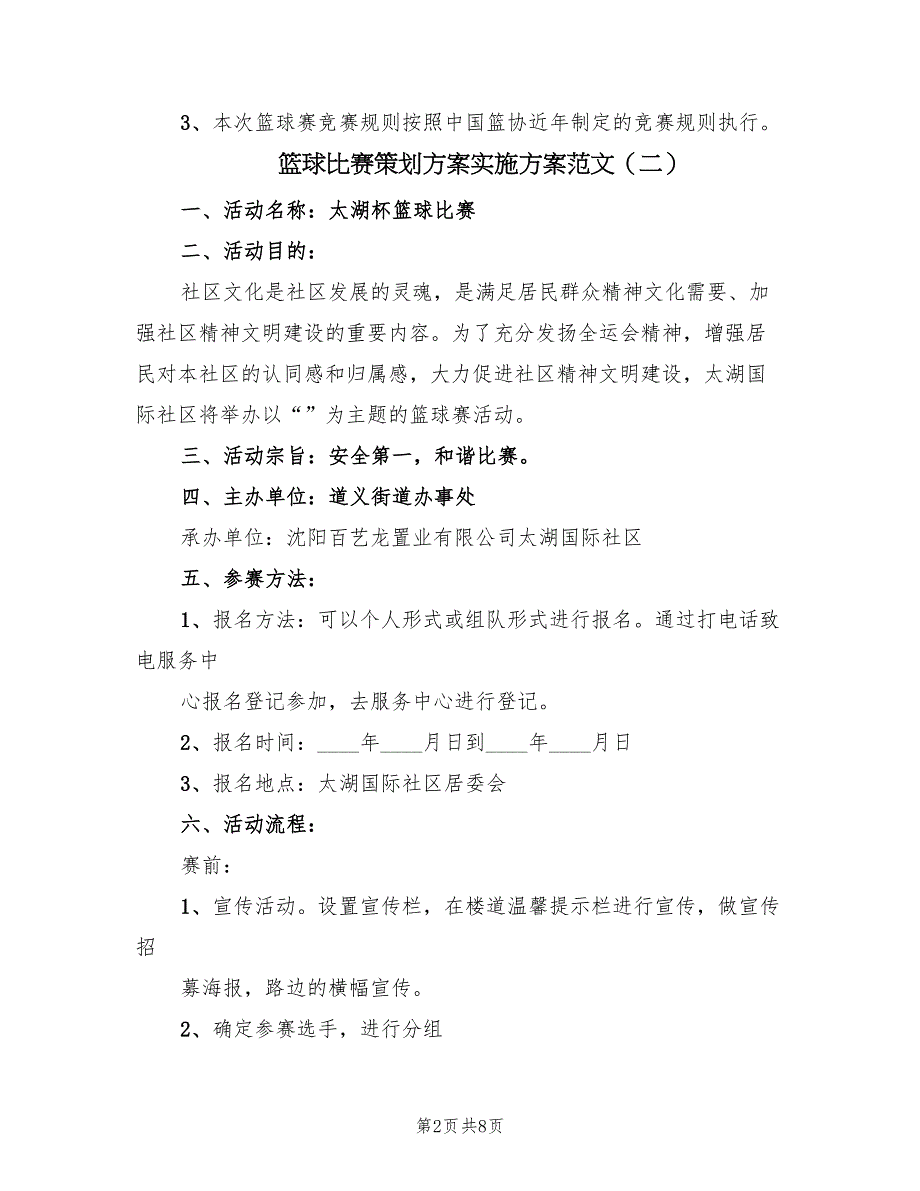 3、本次篮球赛竞赛规则按照中国篮协近年制定的竞赛规则执行。

篮球比赛策划方案实施方案范文（二）

一、活动名称：太湖杯篮球比赛

二、活动目的：

社区文化是社区发展的灵魂，是满足居民群众精神文化需要、加强社区精神文明建设的重要内容。为了充分发扬全运会精神，增强居民对本社区的认同感和归属感，大力促进社区精神文明建设，太湖国际社区将举办以“”为主题的篮球赛活动。

三、活动宗旨：安全第一，和谐比赛。

四、主办单位：道义街道办事处

承办单位：沈阳百艺龙置业有限公司太湖国际社区

五、参赛方法：

1、报名方法：可以个人形式或组队形式进行报名。通过打电话致电服务中

心报名登记参加，去服务中心进行登记。

2、报名时间：____年____月日到____年____月日

3、报名地点：太湖国际社区居委会

六、活动流程：

赛前：

1、宣传活动。设置宣传栏，在楼道温馨提示栏进行宣传，做宣传招

募海报，路边的横幅宣传。

2、确定参赛选手，进行分组

第2页 共8页